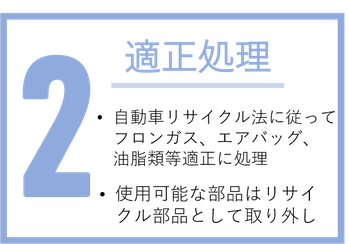 2

適正処理

• 自動車リサイクル法に従ってフロンガス、エアバッグ、油脂類等適正に処理

• 使用可能な部品はリサイクル部品として取り外し